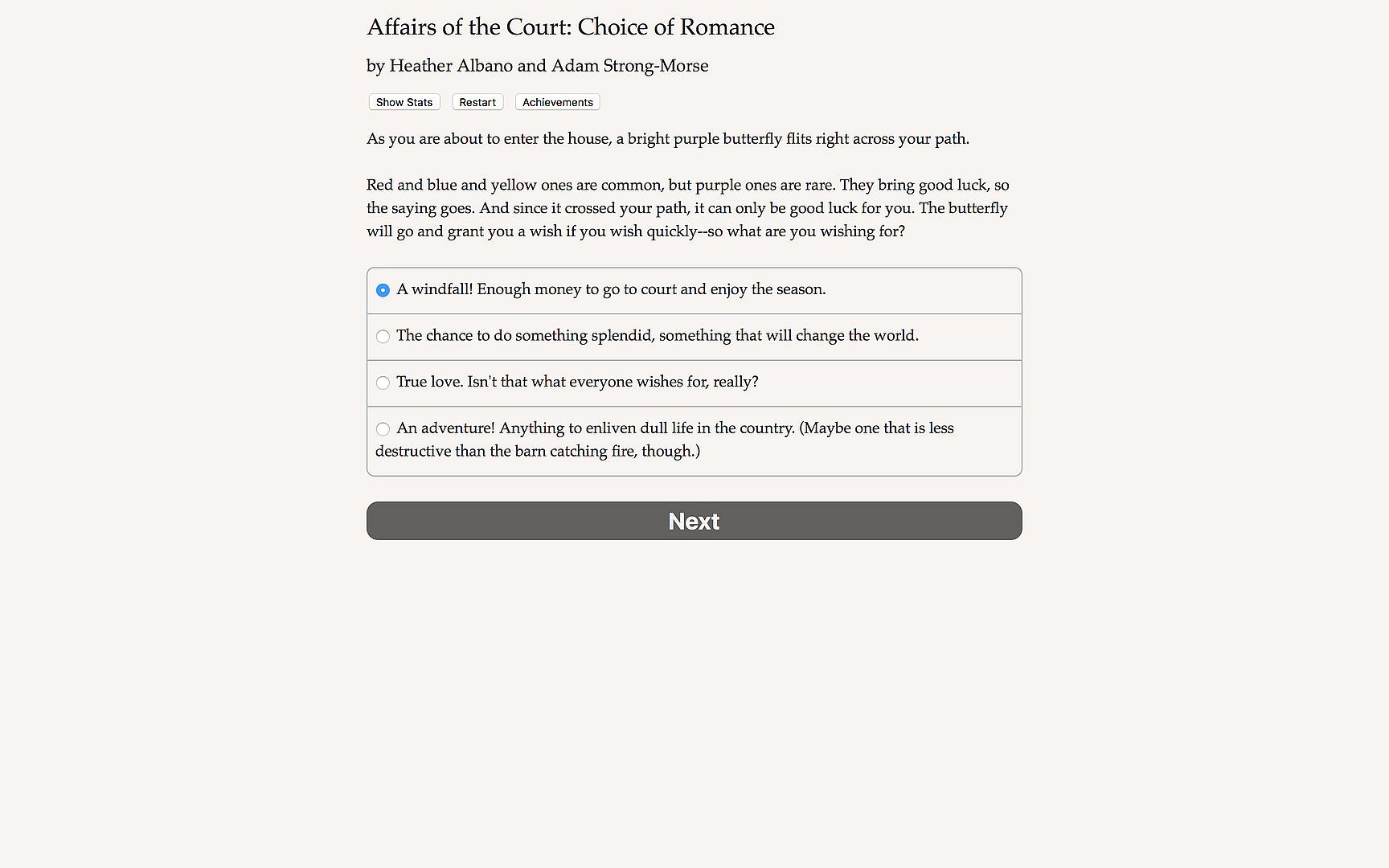 Affairs of the Court: Choice of Romance

by Heather Albano and Adam Strong-Morse

Show Stats
Restart
Achievements

As you are about to enter the house, a bright purple butterfly flits right across your path.

Red and blue and yellow ones are common, but purple ones are rare. They bring good luck, so the saying goes. And since it crossed your path, it can only be good luck for you. The butterfly will go and grant you a wish if you wish quickly--so what are you wishing for?

A windfall! Enough money to go to court and enjoy the season.

The chance to do something splendid, something that will change the world.

True love. Isn't that what everyone wishes for, really?

An adventure! Anything to enliven dull life in the country. (Maybe one that is less destructive than the barn catching fire, though.)

Next